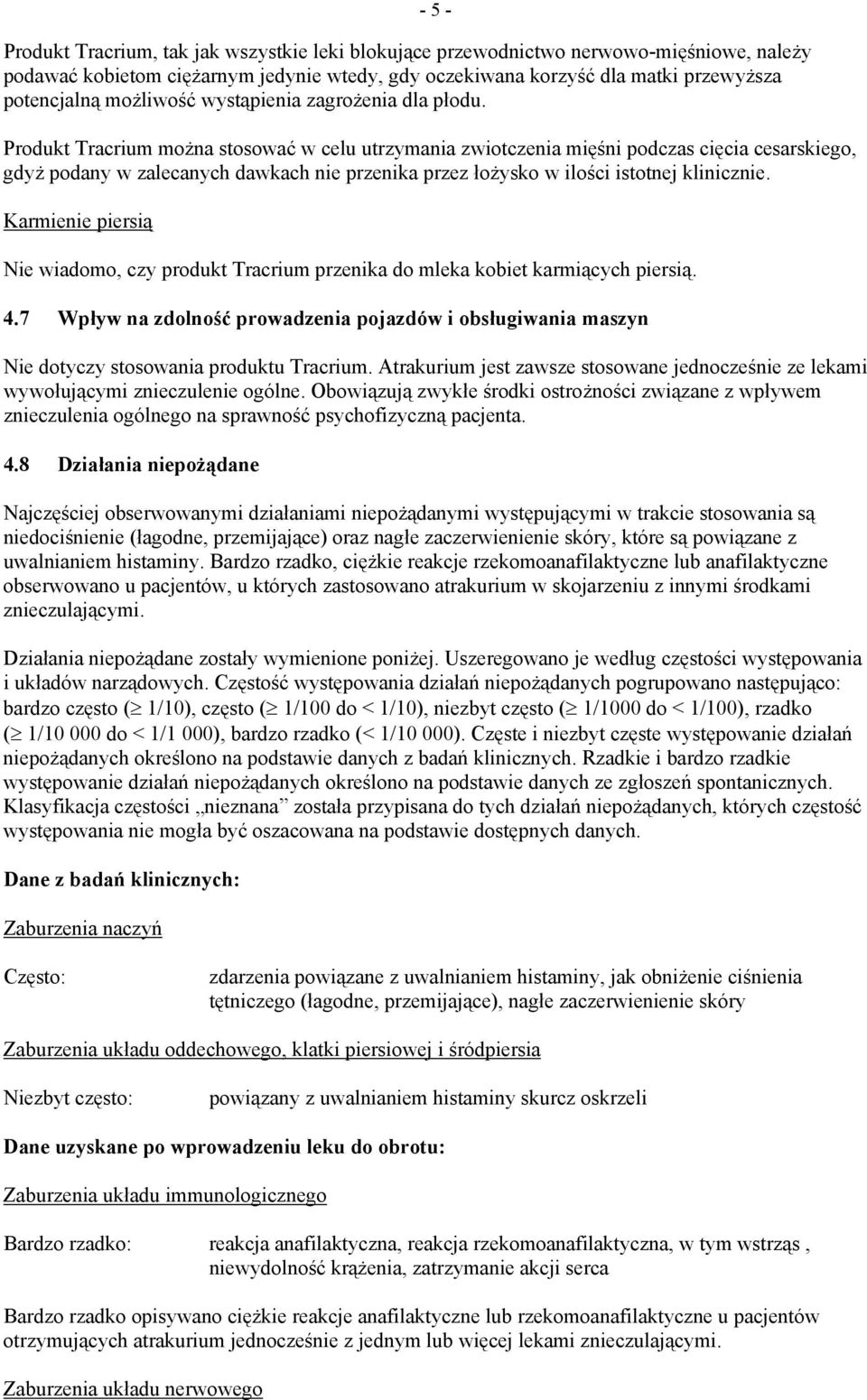 - 5 -

Produkt Tracrium, tak jak wszystkie leki blokujące przewodnictwo nerwowo-mięśniowe, należy podawać kobietom ciężarnym jedynie wtedy, gdy oczekiwana korzyść dla matki przewyższa potencjalną możliwość wystąpienia zagrożenia dla płodu.

Produkt Tracrium można stosować w celu utrzymania zwiotczenia mięśni podczas cięcia cesarskiego, gdyż podany w zalecanych dawkach nie przenika przez łożysko w ilości istotnej klinicznie.

Karmienie piersią

Nie wiadomo, czy produkt Tracrium przenika do mleka kobiet karmiących piersią.

4.7 Wpływ na zdolność prowadzenia pojazdów i obsługiwania maszyn

Nie dotyczy stosowania produktu Tracrium. Atrakurium jest zawsze stosowane jednocześnie ze lekami wywołującymi znieczulenie ogólne. Obowiązują zwykłe środki ostrożności związane z wpływem znieczulenia ogólnego na sprawność psychofizyczną pacjenta.

4.8 Działania niepożądane

Najczęściej obserwowanymi działaniami niepożądanymi występującymi w trakcie stosowania są niedociśnienie (łagodne, przemijające) oraz nagłe zaczerwienienie skóry, które są powiązane z uwalnianiem histaminy. Bardzo rzadko, ciężkie reakcje rzekomoanafilaktyczne lub anafilaktyczne obserwowano u pacjentów, u których zastosowano atrakurium w skojarzeniu z innymi środkami znieczulającymi.

Działania niepożądane zostały wymienione poniżej. Uszeregowano je według częstości występowania i układów narządowych. Częstość występowania działań niepożądanych pogrupowano następująco: bardzo często ($\geq$ 1/10), często ($\geq$ 1/100 do < 1/10), niezbyt często ($\geq$ 1/1000 do < 1/100), rzadko ($\geq$ 1/10 000 do < 1/1 000), bardzo rzadko (< 1/10 000). Częste i niezbyt częste występowanie działań niepożądanych określono na podstawie danych z badań klinicznych. Rzadkie i bardzo rzadkie występowanie działań niepożądanych określono na podstawie danych ze zgłoszeń spontanicznych. Klasyfikacja częstości „nieznana” została przypisana do tych działań niepożądanych, których częstość występowania nie mogła być oszacowana na podstawie dostępnych danych.

Dane z badań klinicznych:

Zaburzenia naczyń

Często: zdarzenia powiązane z uwalnianiem histaminy, jak obniżenie ciśnienia tętniczego (łagodne, przemijające), nagłe zaczerwienienie skóry

Zaburzenia układu oddechowego, klatki piersiowej i śródpiersia

Niezbyt często: powiązany z uwalnianiem histaminy skurcz oskrzeli

Dane uzyskane po wprowadzeniu leku do obrotu:

Zaburzenia układu immunologicznego

Bardzo rzadko: reakcja anafilaktyczna, reakcja rzekomoanafilaktyczna, w tym wstrząs , niewydolność krążenia, zatrzymanie akcji serca

Bardzo rzadko opisywano ciężkie reakcje anafilaktyczne lub rzekomoanafilaktyczne u pacjentów otrzymujących atrakurium jednocześnie z jednym lub więcej lekami znieczulającymi.

Zaburzenia układu nerwowego